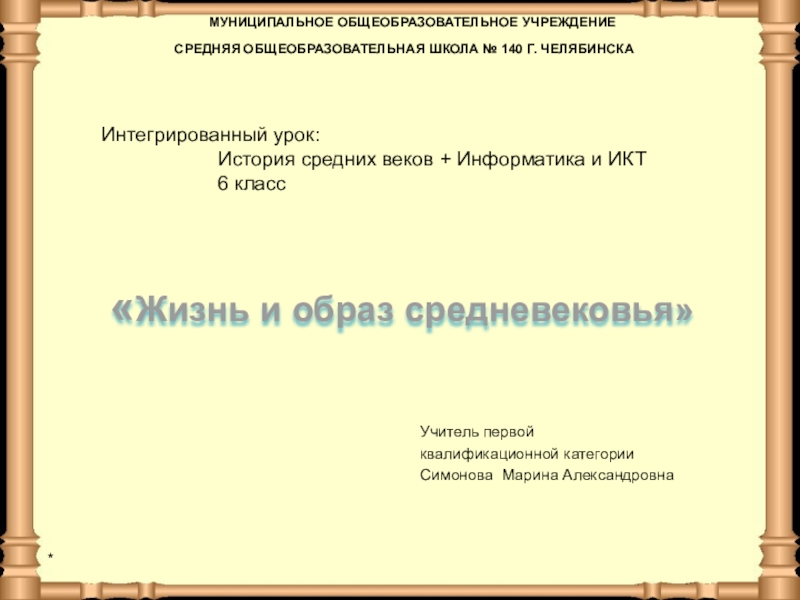 МУНИЦИПАЛЬНОЕ ОБЩЕОБРАЗОВАТЕЛЬНОЕ УЧРЕЖДЕНИЕ
СРЕДНЯЯ ОБЩЕОБРАЗОВАТЕЛЬНАЯ ШКОЛА № 140 Г. ЧЕЛЯБИНСКА

Интегрированный урок:
История средних веков + Информатика и ИКТ
6 класс

«Жизнь и образ средневековья»

Учитель первой
квалификационной категории
Симонова Марина Александровна

*